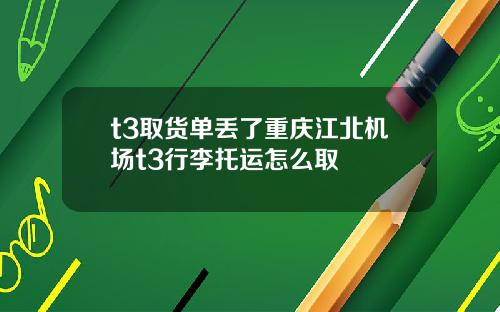 t3取货单丢了重庆江北机场t3行李托运怎么取